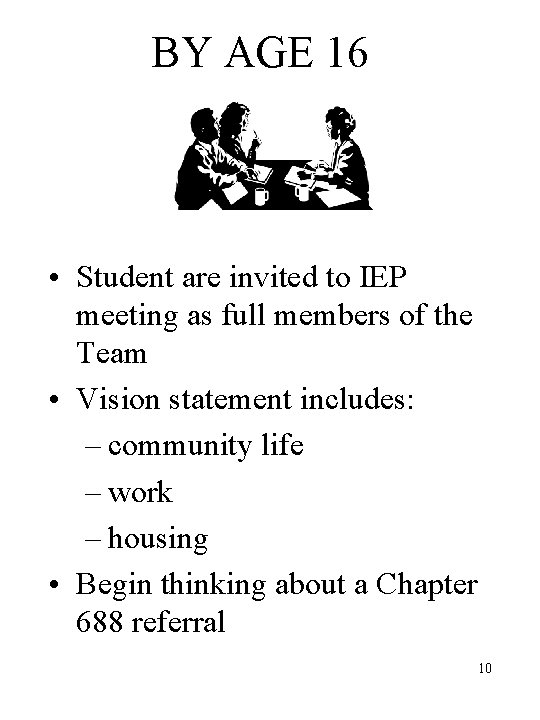 BY AGE 16

• Student are invited to IEP meeting as full members of the Team
• Vision statement includes:
– community life
– work
– housing
• Begin thinking about a Chapter 688 referral

10